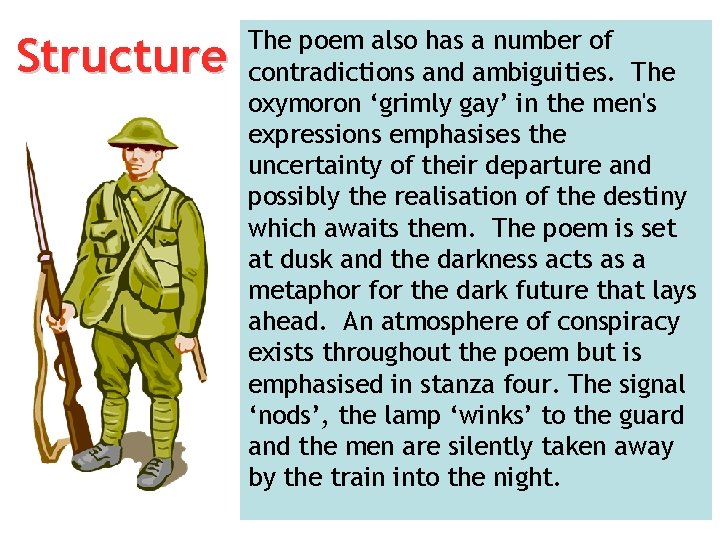 Structure

The poem also has a number of contradictions and ambiguities. The oxymoron 'grimly gay' in the men's expressions emphasises the uncertainty of their departure and possibly the realisation of the destiny which awaits them. The poem is set at dusk and the darkness acts as a metaphor for the dark future that lays ahead. An atmosphere of conspiracy exists throughout the poem but is emphasised in stanza four. The signal 'nods', the lamp 'winks' to the guard and the men are silently taken away by the train into the night.